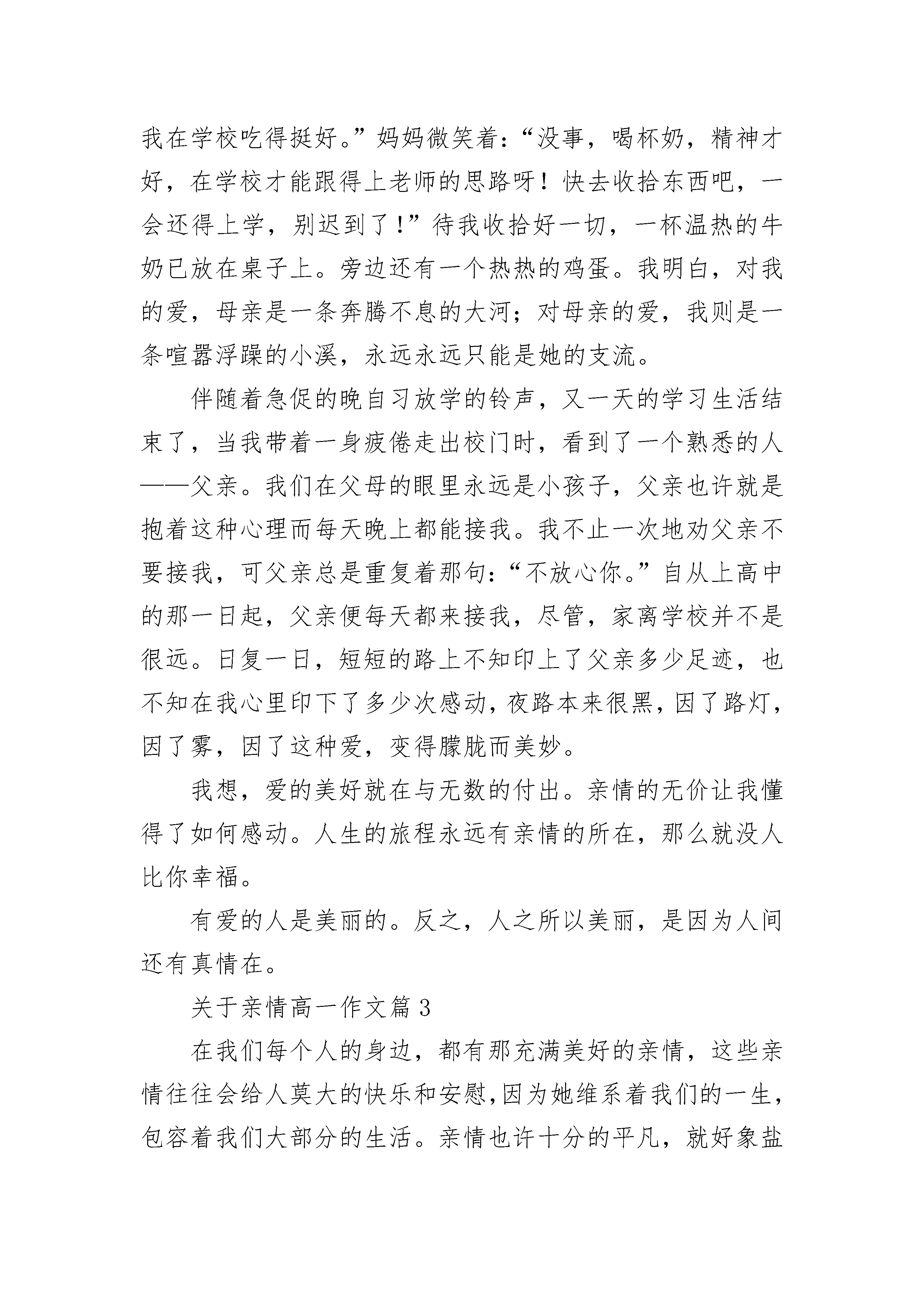 我在学校吃得挺好。”妈妈微笑着：“没事，喝杯奶，精神才好，在学校才能跟得上老师的思路呀！快去收拾东西吧，一会还得上学，别迟到了！”待我收拾好一切，一杯温热的牛奶已放在桌子上。旁边还有一个热热的鸡蛋。我明白，对我的爱，母亲是一条奔腾不息的大河；对母亲的爱，我则是一条喧嚣浮躁的小溪，永远永远只能是她的支流。

伴随着急促的晚自习放学的铃声，又一天的学习生活结束了，当我带着一身疲倦走出校门时，看到了一个熟悉的人——父亲。我们在父母的眼里永远是小孩子，父亲也许就是抱着这种心理而每天晚上都能接我。我不止一次地劝父亲不要接我，可父亲总是重复着那句：“不放心你。”自从上高中的那一日起，父亲便每天都来接我，尽管，家离学校并不是很远。日复一日，短短的路上不知印上了父亲多少足迹，也不知在我心里印下了多少次感动，夜路本来很黑，因了路灯，因了雾，因了这种爱，变得朦胧而美妙。

我想，爱的美好就在与无数的付出。亲情的无价让我懂得了如何感动。人生的旅程永远有亲情的所在，那么就没人比你幸福。

有爱的人是美丽的。反之，人之所以美丽，是因为人间还有真情在。

关于亲情高一作文篇 3

在我们每个人的身边，都有那充满美好的亲情，这些亲情往往会给人莫大的快乐和安慰，因为她维系着我们的一生，包容着我们大部分的生活。亲情也许十分的平凡，就好象盐